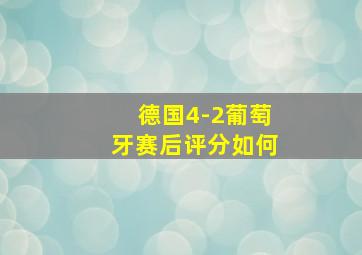 德国4-2葡萄牙赛后评分如何